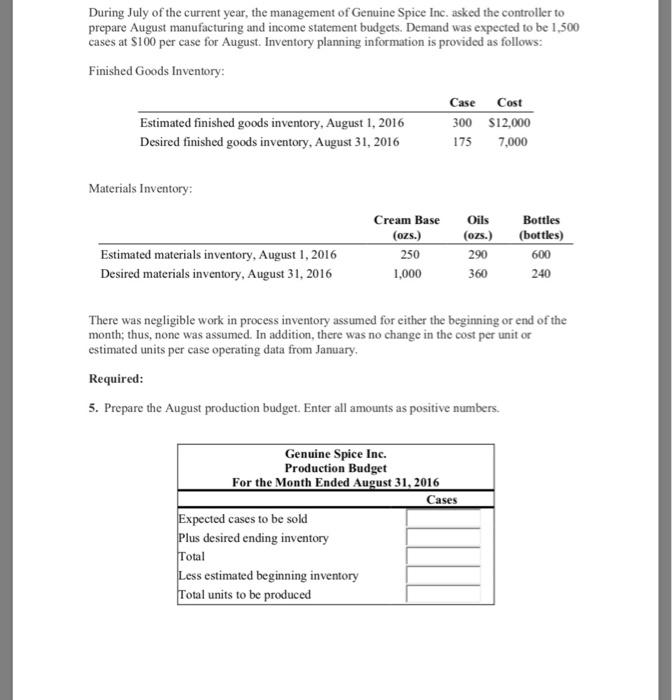 During July of the current year, the management of Genuine Spice Inc. asked the controller to prepare August manufacturing and income statement budgets. Demand was expected to be 1,500 cases at $100 per case for August. Inventory planning information is provided as follows:

Finished Goods Inventory:

| | Case | Cost |
|---|---|---|
| Estimated finished goods inventory, August 1, 2016 | 300 | $12,000 |
| Desired finished goods inventory, August 31, 2016 | 175 | 7,000 |

Materials Inventory:

| | Cream Base (ozs.) | Oils (ozs.) | Bottles (bottles) |
|---|---|---|---|
| Estimated materials inventory, August 1, 2016 | 250 | 290 | 600 |
| Desired materials inventory, August 31, 2016 | 1,000 | 360 | 240 |

There was negligible work in process inventory assumed for either the beginning or end of the month; thus, none was assumed. In addition, there was no change in the cost per unit or estimated units per case operating data from January.

Required:

5. Prepare the August production budget. Enter all amounts as positive numbers.

Genuine Spice Inc.
Production Budget
For the Month Ended August 31, 2016

| | Cases |
|---|---|
| Expected cases to be sold | |
| Plus desired ending inventory | |
| Total | |
| Less estimated beginning inventory | |
| Total units to be produced | |